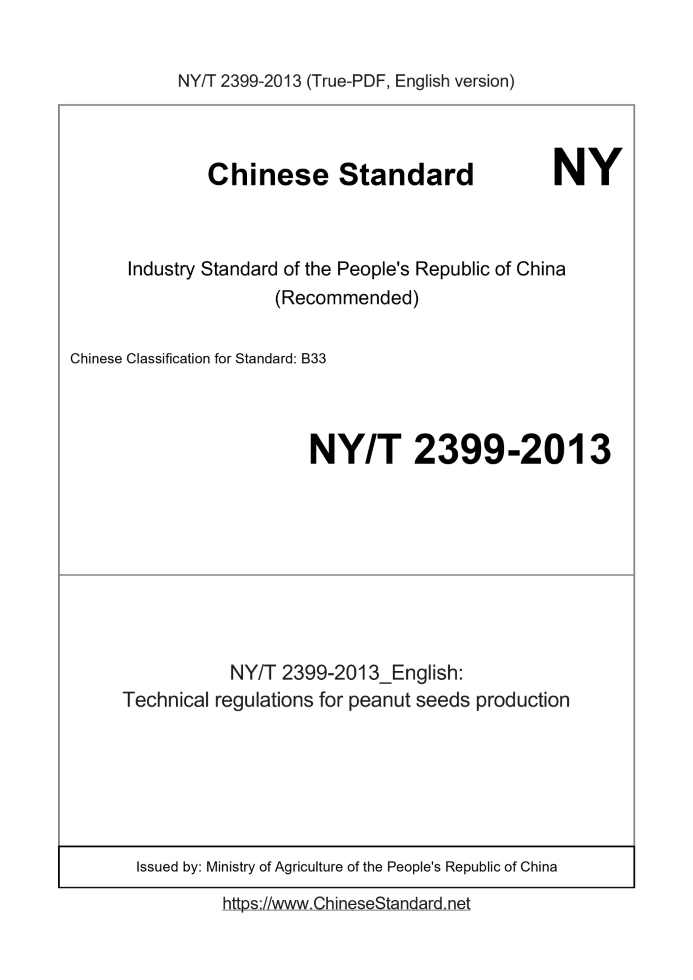 NY/T 2399-2013 (True-PDF, English version)

Chinese Standard NY

Industry Standard of the People's Republic of China
(Recommended)

Chinese Classification for Standard: B33

NY/T 2399-2013

NY/T 2399-2013_English:
Technical regulations for peanut seeds production

Issued by: Ministry of Agriculture of the People's Republic of China

https://www.ChineseStandard.net